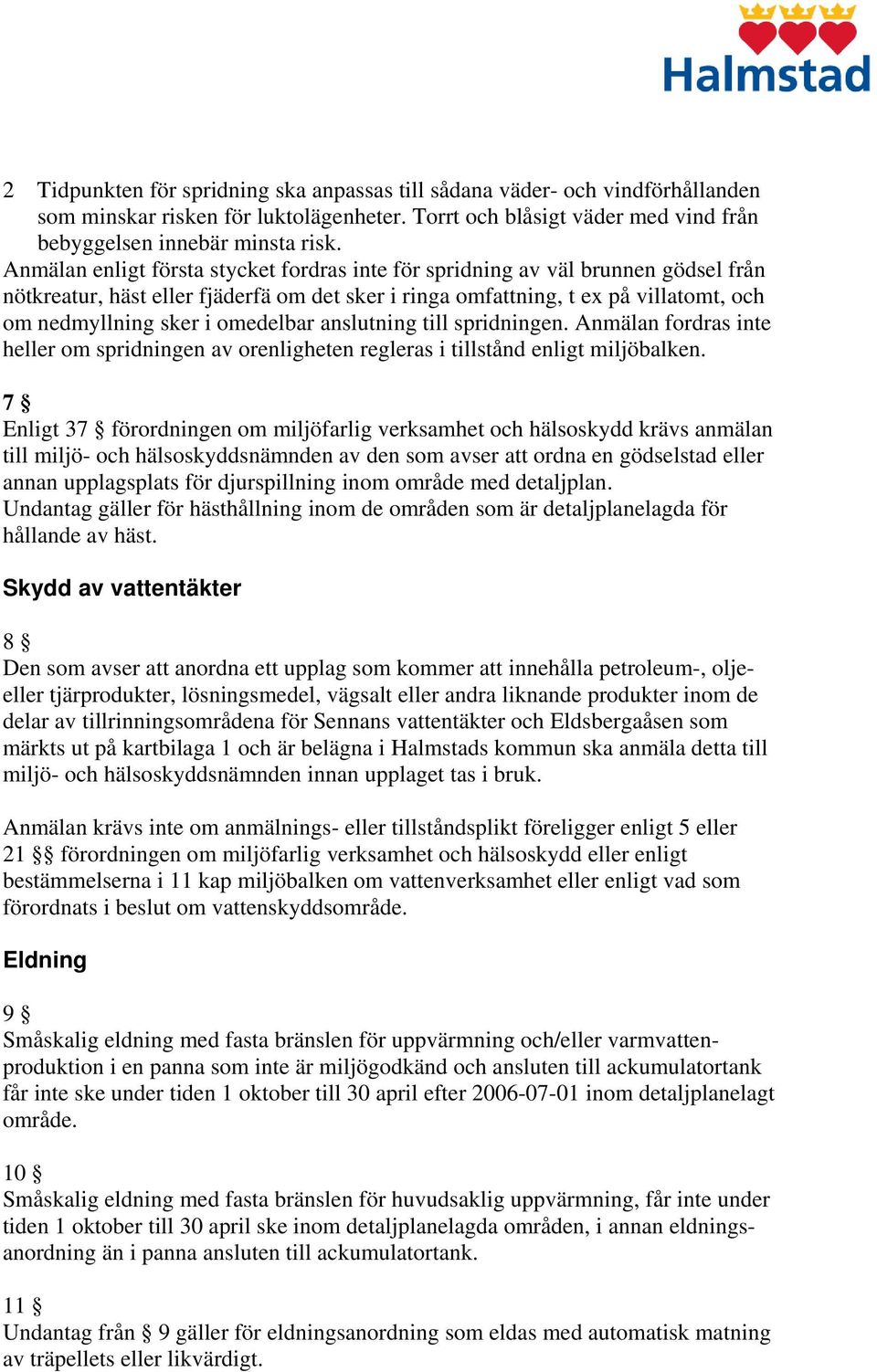 Halmstad

2 Tidpunkten för spridning ska anpassas till sådana väder- och vindförhållanden som minskar risken för luktolägenheter. Torrt och blåsigt väder med vind från bebyggelsen innebär minsta risk.
Anmälan enligt första stycket fordras inte för spridning av väl brunnen gödsel från nötkreatur, häst eller fjäderfä om det sker i ringa omfattning, t ex på villatomt, och om nedmyllning sker i omedelbar anslutning till spridningen. Anmälan fordras inte heller om spridningen av orenligheten regleras i tillstånd enligt miljöbalken.

7 §
Enligt 37 § förordningen om miljöfarlig verksamhet och hälsoskydd krävs anmälan till miljö- och hälsoskyddsnämnden av den som avser att ordna en gödselstad eller annan upplagsplats för djurspillning inom område med detaljplan.
Undantag gäller för hästhållning inom de områden som är detaljplanelagda för hållande av häst.

Skydd av vattentäkter

8 §
Den som avser att anordna ett upplag som kommer att innehålla petroleum-, olje- eller tjärprodukter, lösningsmedel, vägsalt eller andra liknande produkter inom de delar av tillrinningsområdena för Sennans vattentäkter och Eldsbergaåsen som märkts ut på kartbilaga 1 och är belägna i Halmstads kommun ska anmäla detta till miljö- och hälsoskyddsnämnden innan upplaget tas i bruk.

Anmälan krävs inte om anmälnings- eller tillståndsplikt föreligger enligt 5 eller 21 §§ förordningen om miljöfarlig verksamhet och hälsoskydd eller enligt bestämmelserna i 11 kap miljöbalken om vattenverksamhet eller enligt vad som förordnats i beslut om vattenskyddsområde.

Eldning

9 §
Småskalig eldning med fasta bränslen för uppvärmning och/eller varmvattenproduktion i en panna som inte är miljögodkänd och ansluten till ackumulatortank får inte ske under tiden 1 oktober till 30 april efter 2006-07-01 inom detaljplanelagt område.

10 §
Småskalig eldning med fasta bränslen för huvudsaklig uppvärmning, får inte under tiden 1 oktober till 30 april ske inom detaljplanelagda områden, i annan eldningsanordning än i panna ansluten till ackumulatortank.

11 §
Undantag från § 9 gäller för eldningsanordning som eldas med automatisk matning av träpellets eller likvärdigt.